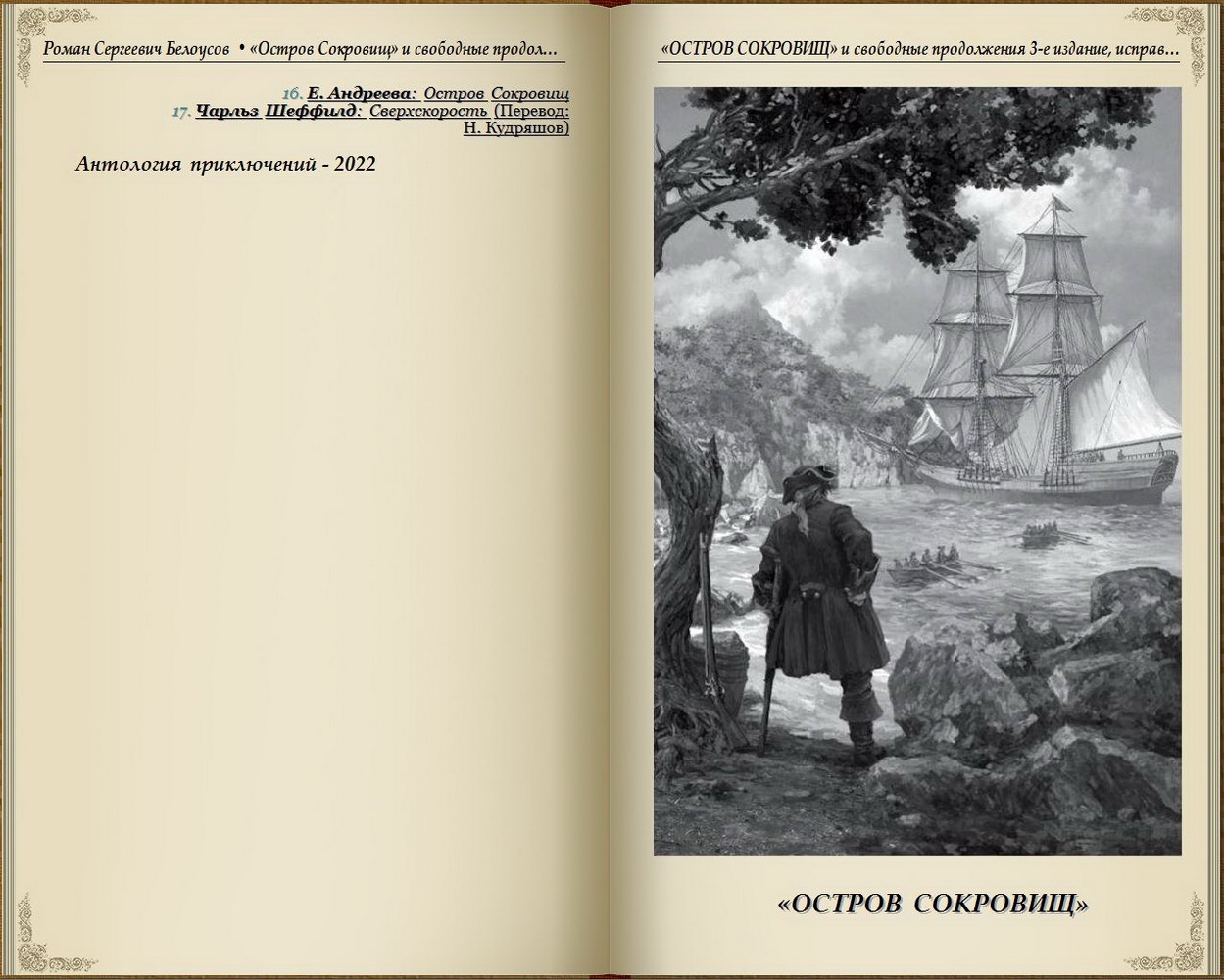 Роман Сергеевич Белоусов • «Остров Сокровищ» и свободные продол...

16. Е. Андреева: Остров Сокровищ
17. Чарльз Шеффилд: Сверхскорость (Перевод: Н. Кудряшов)

Антология приключений - 2022

«ОСТРОВ СОКРОВИЩ» и свободные продолжения 3-е издание, исправ...

«ОСТРОВ СОКРОВИЩ»